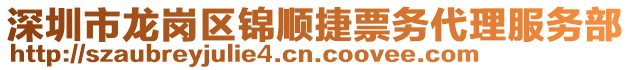 深圳市龙岗区锦顺捷票务代理服务部
http://szaubreyjulie4.cn.coovee.com